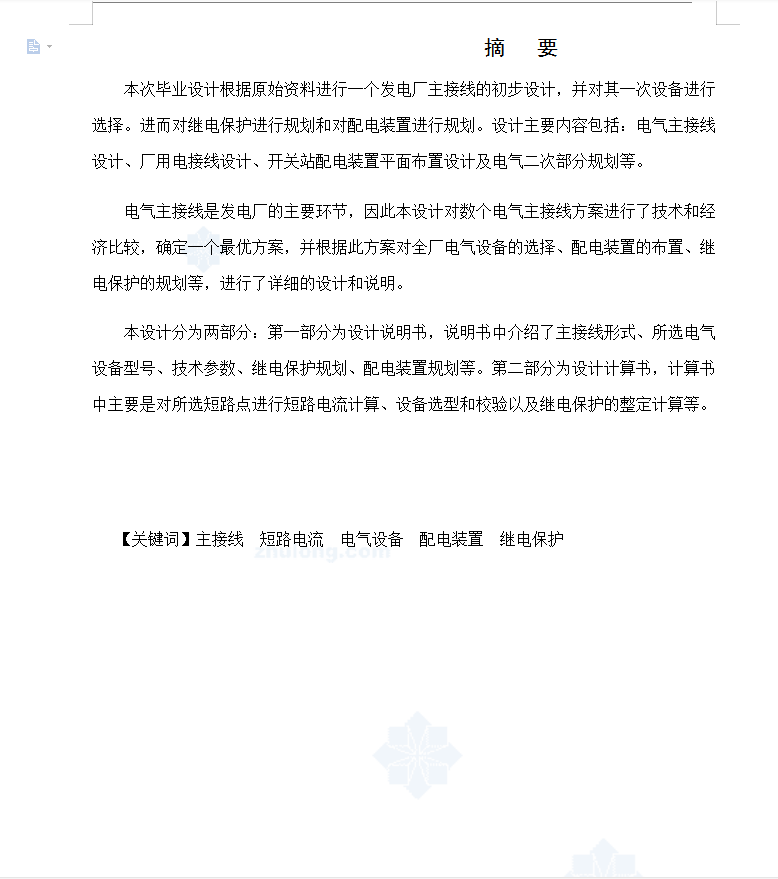 摘　要

本次毕业设计根据原始资料进行一个发电厂主接线的初步设计，并对其一次设备进行选择。进而对继电保护进行规划和对配电装置进行规划。设计主要内容包括：电气主接线设计、厂用电接线设计、开关站配电装置平面布置设计及电气二次部分规划等。

电气主接线是发电厂的主要环节，因此本设计对数个电气主接线方案进行了技术和经济比较，确定一个最优方案，并根据此方案对全厂电气设备的选择、配电装置的布置、继电保护的规划等，进行了详细的设计和说明。

本设计分为两部分：第一部分为设计说明书，说明书中介绍了主接线形式、所选电气设备型号、技术参数、继电保护规划、配电装置规划等。第二部分为设计计算书，计算书中主要是对所选短路点进行短路电流计算、设备选型和校验以及继电保护的整定计算等。

【关键词】主接线　短路电流　电气设备　配电装置　继电保护

zhulong.com